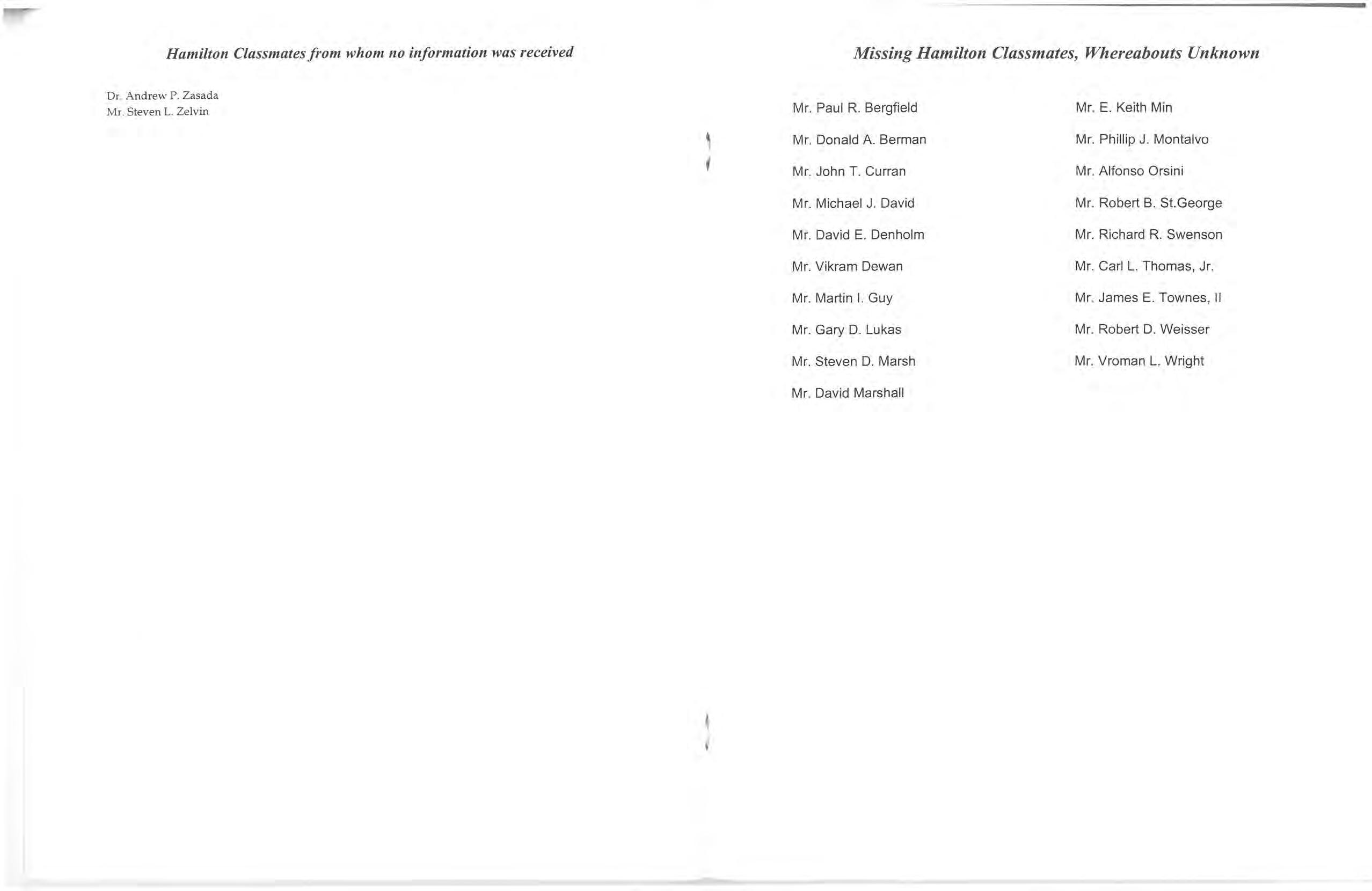 Hamilton Classmates from whom no information was received

Dr. Andrew P. Zasada
Mr. Steven L. Zelvin

Missing Hamilton Classmates, Whereabouts Unknown

Mr. Paul R. Bergfield
Mr. Donald A. Berman
Mr. John T. Curran
Mr. Michael J. David
Mr. David E. Denholm
Mr. Vikram Dewan
Mr. Martin I. Guy
Mr. Gary D. Lukas
Mr. Steven D. Marsh
Mr. David Marshall

Mr. E. Keith Min
Mr. Phillip J. Montalvo
Mr. Alfonso Orsini
Mr. Robert B. St.George
Mr. Richard R. Swenson
Mr. Carl L. Thomas, Jr.
Mr. James E. Townes, II
Mr. Robert D. Weisser
Mr. Vroman L. Wright